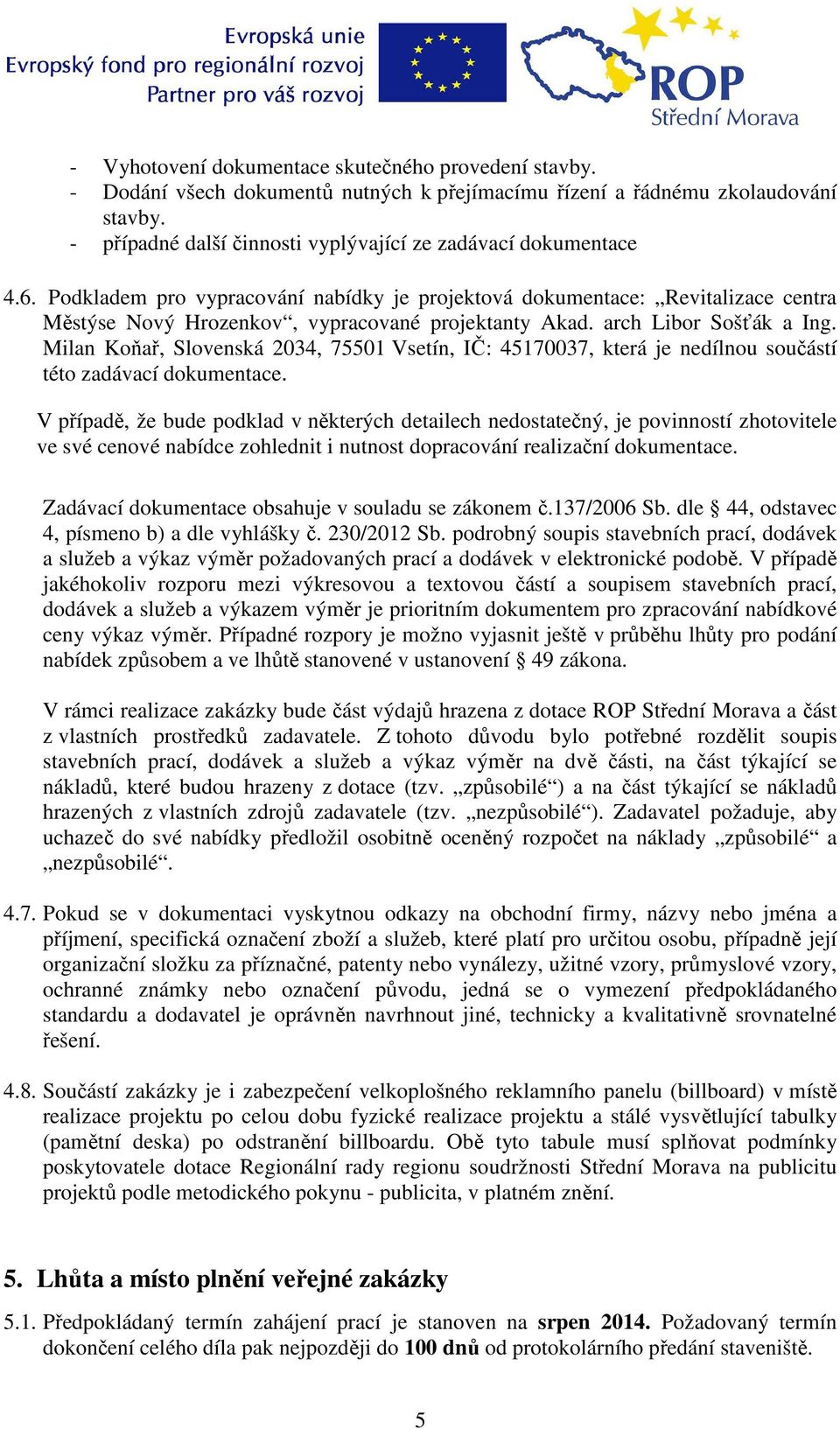 Evropská unie
Evropský fond pro regionální rozvoj
Partner pro váš rozvoj

ROP
Střední Morava

- Vyhotovení dokumentace skutečného provedení stavby.
- Dodání všech dokumentů nutných k přejímacímu řízení a řádnému zkolaudování stavby.
- případné další činnosti vyplývající ze zadávací dokumentace

4.6. Podkladem pro vypracování nabídky je projektová dokumentace: „Revitalizace centra Městýse Nový Hrozenkov“, vypracované projektanty Akad. arch Libor Sošťák a Ing. Milan Koňař, Slovenská 2034, 75501 Vsetín, IČ: 45170037, která je nedílnou součástí této zadávací dokumentace.

V případě, že bude podklad v některých detailech nedostatečný, je povinností zhotovitele ve své cenové nabídce zohlednit i nutnost dopracování realizační dokumentace.

Zadávací dokumentace obsahuje v souladu se zákonem č.137/2006 Sb. dle § 44, odstavec 4, písmeno b) a dle vyhlášky č. 230/2012 Sb. podrobný soupis stavebních prací, dodávek a služeb a výkaz výměr požadovaných prací a dodávek v elektronické podobě. V případě jakéhokoliv rozporu mezi výkresovou a textovou částí a soupisem stavebních prací, dodávek a služeb a výkazem výměr je prioritním dokumentem pro zpracování nabídkové ceny výkaz výměr. Případné rozpory je možno vyjasnit ještě v průběhu lhůty pro podání nabídek způsobem a ve lhůtě stanovené v ustanovení § 49 zákona.

V rámci realizace zakázky bude část výdajů hrazena z dotace ROP Střední Morava a část z vlastních prostředků zadavatele. Z tohoto důvodu bylo potřebné rozdělit soupis stavebních prací, dodávek a služeb a výkaz výměr na dvě části, na část týkající se nákladů, které budou hrazeny z dotace (tzv. „způsobilé“) a na část týkající se nákladů hrazených z vlastních zdrojů zadavatele (tzv. „nezpůsobilé“). Zadavatel požaduje, aby uchazeč do své nabídky předložil osobitně oceněný rozpočet na náklady „způsobilé“ a „nezpůsobilé“.

4.7. Pokud se v dokumentaci vyskytnou odkazy na obchodní firmy, názvy nebo jména a příjmení, specifická označení zboží a služeb, které platí pro určitou osobu, případně její organizační složku za příznačné, patenty nebo vynálezy, užitné vzory, průmyslové vzory, ochranné známky nebo označení původu, jedná se o vymezení předpokládaného standardu a dodavatel je oprávněn navrhnout jiné, technicky a kvalitativně srovnatelné řešení.

4.8. Součástí zakázky je i zabezpečení velkoplošného reklamního panelu (billboard) v místě realizace projektu po celou dobu fyzické realizace projektu a stálé vysvětlující tabulky (pamětní deska) po odstranění billboardu. Obě tyto tabule musí splňovat podmínky poskytovatele dotace Regionální rady regionu soudržnosti Střední Morava na publicitu projektů podle metodického pokynu - publicita, v platném znění.

5. Lhůta a místo plnění veřejné zakázky

5.1. Předpokládaný termín zahájení prací je stanoven na srpen 2014. Požadovaný termín dokončení celého díla pak nejpozději do 100 dnů od protokolárního předání staveniště.

5